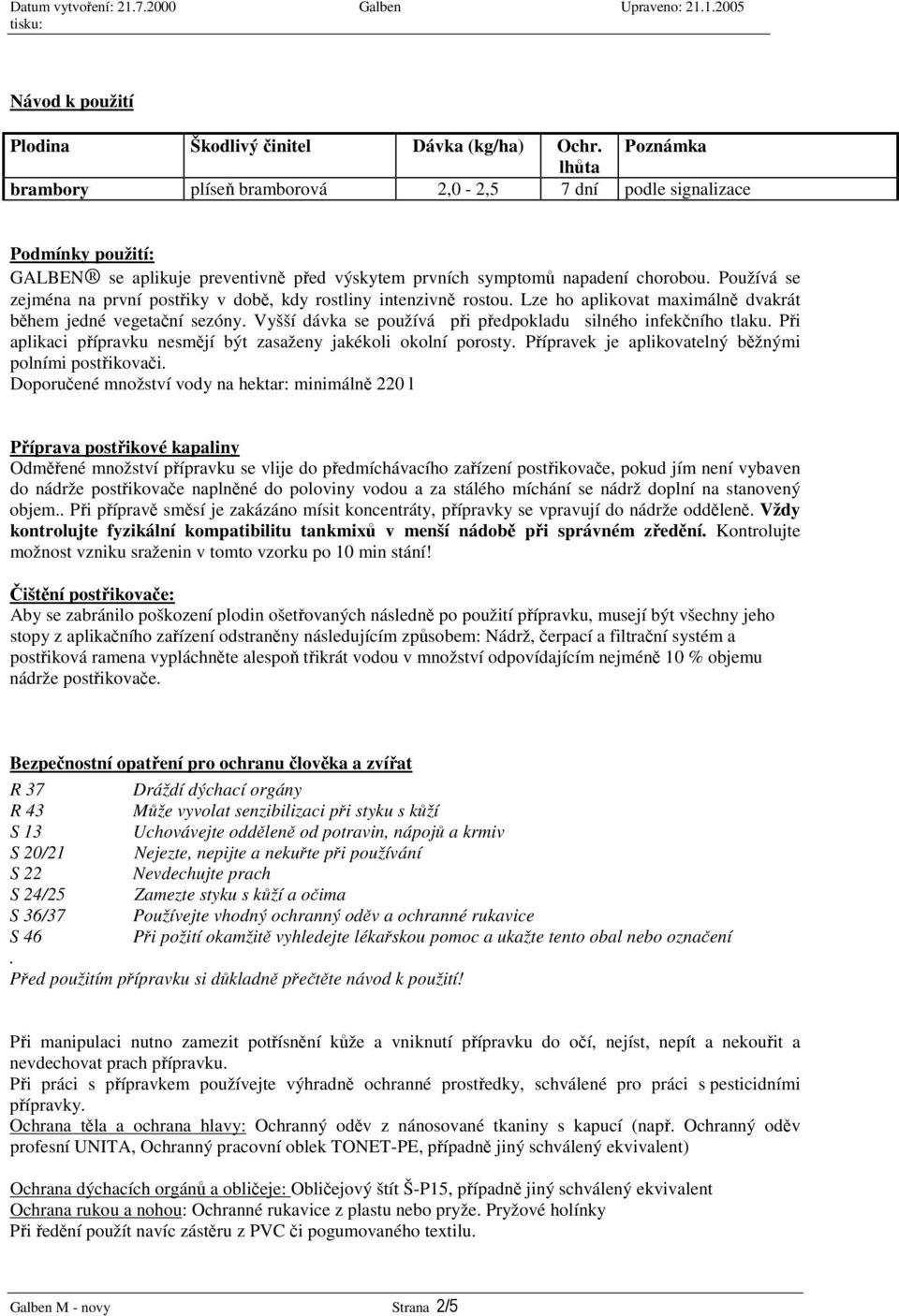 Datum vytvoření: 21.7.2000 Galben Upraveno: 21.1.2005
tisku:

Návod k použití

| Plodina | Škodlivý činitel | Dávka (kg/ha) | Ochr. lhůta | Poznámka |
|---|---|---|---|---|
| brambory | plíseň bramborová | 2,0 - 2,5 | 7 dní | podle signalizace |

Podmínky použití:
GALBEN® se aplikuje preventivně před výskytem prvních symptomů napadení chorobou. Používá se zejména na první postřiky v době, kdy rostliny intenzivně rostou. Lze ho aplikovat maximálně dvakrát během jedné vegetační sezóny. Vyšší dávka se používá při předpokladu silného infekčního tlaku. Při aplikaci přípravku nesmějí být zasaženy jakékoli okolní porosty. Přípravek je aplikovatelný běžnými polními postřikovači.
Doporučené množství vody na hektar: minimálně 220 l

Příprava postřikové kapaliny
Odměřené množství přípravku se vlije do předmíchávacího zařízení postřikovače, pokud jím není vybaven do nádrže postřikovače naplněné do poloviny vodou a za stálého míchání se nádrž doplní na stanovený objem.. Při přípravě směsí je zakázáno mísit koncentráty, přípravky se vpravují do nádrže odděleně. Vždy kontrolujte fyzikální kompatibilitu tankmixů v menší nádobě při správném zředění. Kontrolujte možnost vzniku sraženin v tomto vzorku po 10 min stání!

Čištění postřikovače:
Aby se zabránilo poškození plodin ošetřovaných následně po použití přípravku, musejí být všechny jeho stopy z aplikačního zařízení odstraněny následujícím způsobem: Nádrž, čerpací a filtrační systém a postřiková ramena vypláchněte alespoň třikrát vodou v množství odpovídajícím nejméně 10 % objemu nádrže postřikovače.

Bezpečnostní opatření pro ochranu člověka a zvířat

R 37 Dráždí dýchací orgány
R 43 Může vyvolat senzibilizaci při styku s kůží
S 13 Uchovávejte odděleně od potravin, nápojů a krmiv
S 20/21 Nejezte, nepijte a nekuřte při používání
S 22 Nevdechujte prach
S 24/25 Zamezte styku s kůží a očima
S 36/37 Používejte vhodný ochranný oděv a ochranné rukavice
S 46 Při požití okamžitě vyhledejte lékařskou pomoc a ukažte tento obal nebo označení
.
Před použitím přípravku si důkladně přečtěte návod k použití!

Při manipulaci nutno zamezit potřísnění kůže a vniknutí přípravku do očí, nejíst, nepít a nekouřit a nevdechovat prach přípravku.
Při práci s přípravkem používejte výhradně ochranné prostředky, schválené pro práci s pesticidními přípravky.
Ochrana těla a ochrana hlavy: Ochranný oděv s nánosované tkaniny s kapucí (např. Ochranný oděv profesní UNITA, Ochranný pracovní oblek TONET-PE, případně jiný schválený ekvivalent)

Ochrana dýchacích orgánů a obličeje: Obličejový štít Š-P15, případně jiný schválený ekvivalent
Ochrana rukou a nohou: Ochranné rukavice z plastu nebo pryže. Pryžové holínky
Při ředění použít navíc zástěru z PVC či pogumovaného textilu.

Galben M - novy Strana 2/5